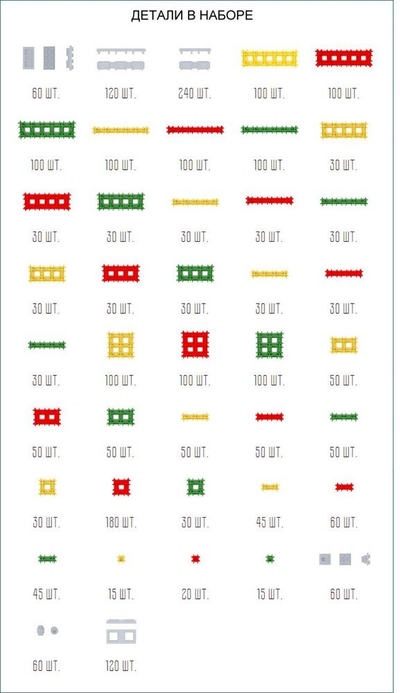 ДЕТАЛИ В НАБОРЕ

60 ШТ. 120 ШТ. 240 ШТ. 100 ШТ. 100 ШТ.

100 ШТ. 100 ШТ. 100 ШТ. 100 ШТ. 30 ШТ.

30 ШТ. 30 ШТ. 30 ШТ. 30 ШТ. 30 ШТ.

30 ШТ. 30 ШТ. 30 ШТ. 30 ШТ. 30 ШТ.

30 ШТ. 100 ШТ. 100 ШТ. 100 ШТ. 50 ШТ.

50 ШТ. 50 ШТ. 50 ШТ. 50 ШТ. 50 ШТ.

30 ШТ. 180 ШТ. 30 ШТ. 45 ШТ. 60 ШТ.

45 ШТ. 15 ШТ. 20 ШТ. 15 ШТ. 60 ШТ.

60 ШТ. 120 ШТ.